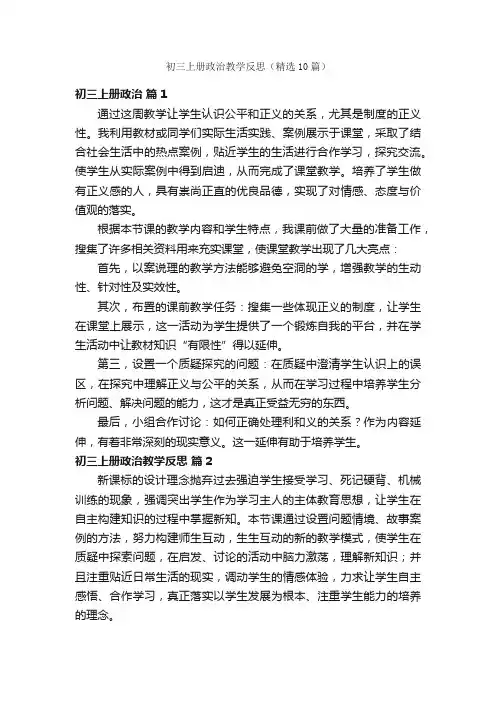 初三上册政治教学反思（精选10篇）

初三上册政治 篇1

通过这周教学让学生认识公平和正义的关系，尤其是制度的正义性。我利用教材或同学们实际生活实践、案例展示于课堂，采取了结合社会生活中的热点案例，贴近学生的生活进行合作学习，探究交流。使学生从实际案例中得到启迪，从而完成了课堂教学。培养了学生做有正义感的人，具有崇尚正直的优良品德，实现了对情感、态度与价值观的落实。

根据本节课的教学内容和学生特点，我课前做了大量的准备工作，搜集了许多相关资料用来充实课堂，使课堂教学出现了几大亮点：

首先，以案说理的教学方法能够避免空洞的学，增强教学的生动性、针对性及实效性。

其次，布置的课前教学任务：搜集一些体现正义的制度，让学生在课堂上展示，这一活动为学生提供了一个锻炼自我的平台，并在学生活动中让教材知识“有限性”得以延伸。

第三，设置一个质疑探究的问题：在质疑中澄清学生认识上的误区，在探究中理解正义与公平的关系，从而在学习过程中培养学生分析问题、解决问题的能力，这才是真正受益无穷的东西。

最后，小组合作讨论：如何正确处理利和义的关系？作为内容延伸，有着非常深刻的现实意义。这一延伸有助于培养学生。

初三上册政治教学反思 篇2

新课标的设计理念抛弃过去强迫学生接受学习、死记硬背、机械训练的现象，强调突出学生作为学习主人的主体教育思想，让学生在自主构建知识的过程中掌握新知。本节课通过设置问题情境、故事案例的方法，努力构建师生互动，生生互动的新的教学模式，使学生在质疑中探索问题，在启发、讨论的活动中脑力激荡，理解新知识；并且注重贴近日常生活的现实，调动学生的情感体验，力求让学生自主感悟、合作学习，真正落实以学生发展为根本、注重学生能力的培养的理念。